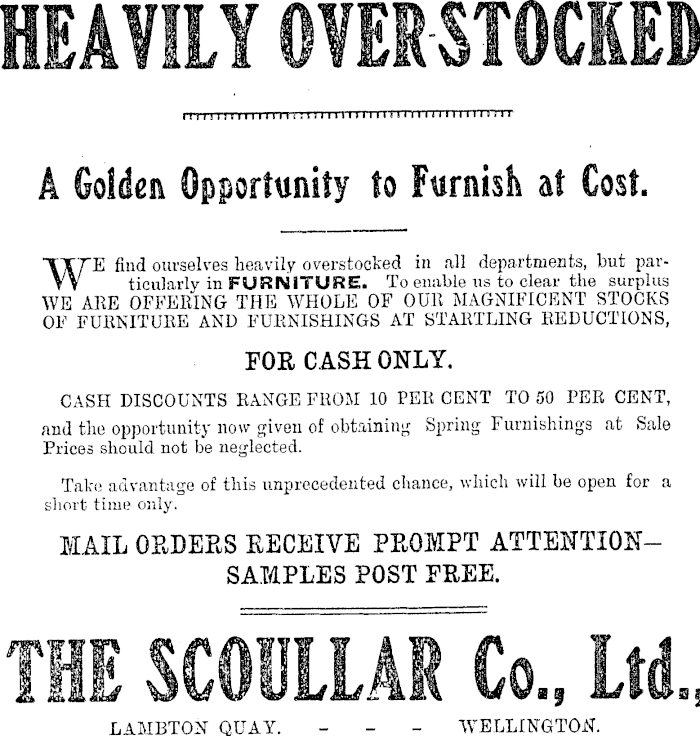 HEAVILY OVER-STOCKED

A Golden Opportunity to Furnish at Cost.

WE find ourselves heavily overstocked in all departments, but particularly in FURNITURE. To enable us to clear the surplus WE ARE OFFERING THE WHOLE OF OUR MAGNIFICENT STOCKS OF FURNITURE AND FURNISHINGS AT STARTLING REDUCTIONS,

FOR CASH ONLY.

CASH DISCOUNTS RANGE FROM 10 PER CENT TO 50 PER CENT, and the opportunity now given of obtaining Spring Furnishings at Sale Prices should not be neglected.

Take advantage of this unprecedented chance, which will be open for a short time only.

MAIL ORDERS RECEIVE PROMPT ATTENTION— SAMPLES POST FREE.

THE SCOULLAR Co., Ltd.,

LAMBTON QUAY. - - - WELLINGTON.